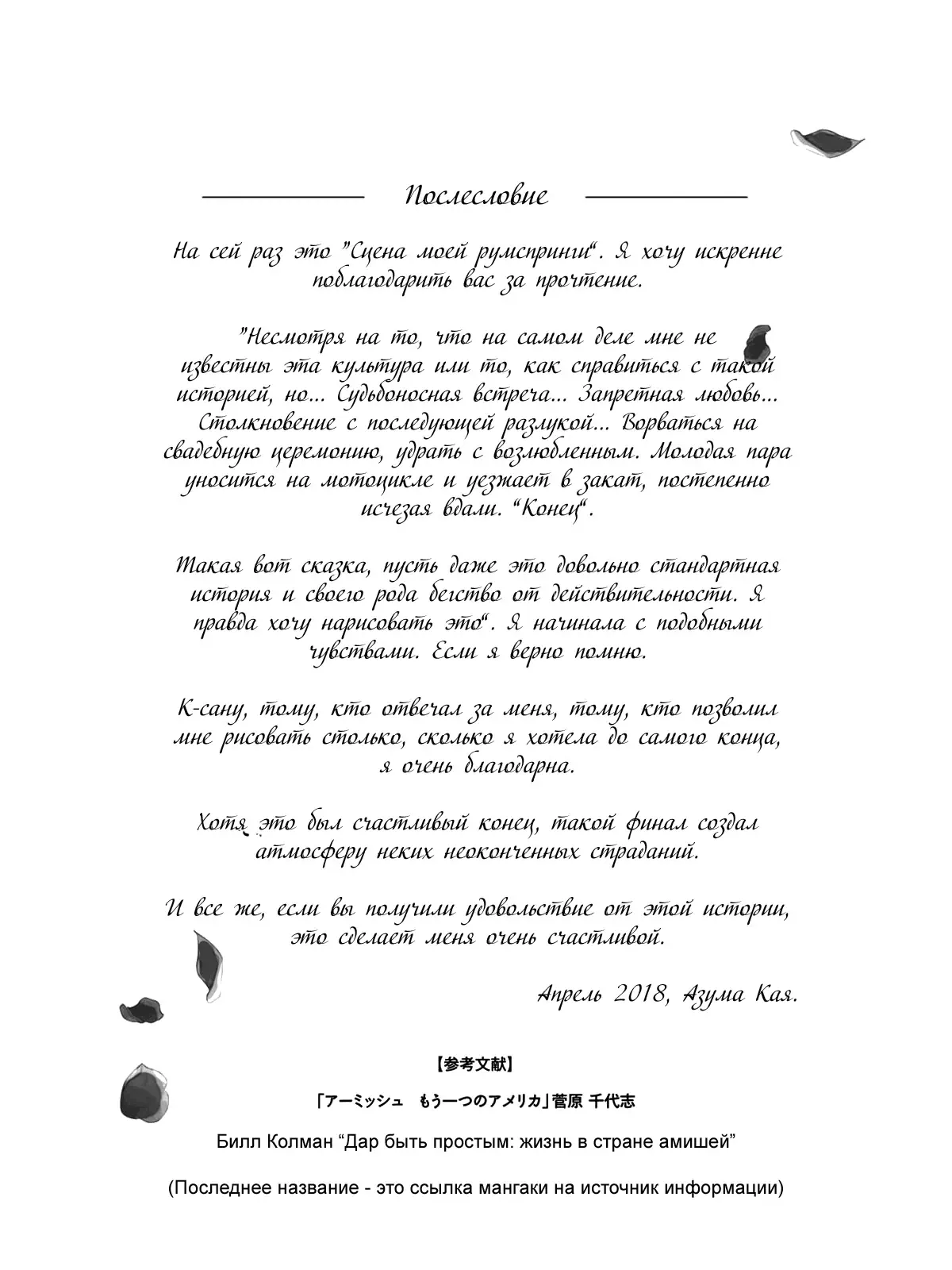 Послесловие

На сей раз это "Сцена моей румспринги". Я хочу искренне поблагодарить вас за прочтение.

"Несмотря на то, что на самом деле мне не известны эта культура или то, как справиться с такой историей, но... Судьбоносная встреча... Запретная любовь... Столкновение с последующей разлукой... Ворваться на свадебную церемонию, удрать с возлюбленным. Молодая пара уносится на мотоцикле и уезжает в закат, постепенно исчезая вдали. "Конец".

Такая вот сказка, пусть даже это довольно стандартная история и своего рода бегство от действительности. Я правда хочу нарисовать это". Я начинала с подобными чувствами. Если я верно помню.

К-сану, тому, кто отвечал за меня, тому, кто позволил мне рисовать столько, сколько я хотела до самого конца, я очень благодарна.

Хотя это был счастливый конец, такой финал создал атмосферу неких неоконченных страданий.

И все же, если вы получили удовольствие от этой истории, это сделает меня очень счастливой.

Апрель 2018, Азума Кая.

【参考文献】

「アーミッシュ　もう一つのアメリカ」菅原 千代志

Билл Колман "Дар быть простым: жизнь в стране амишей"

(Последнее название - это ссылка мангаки на источник информации)